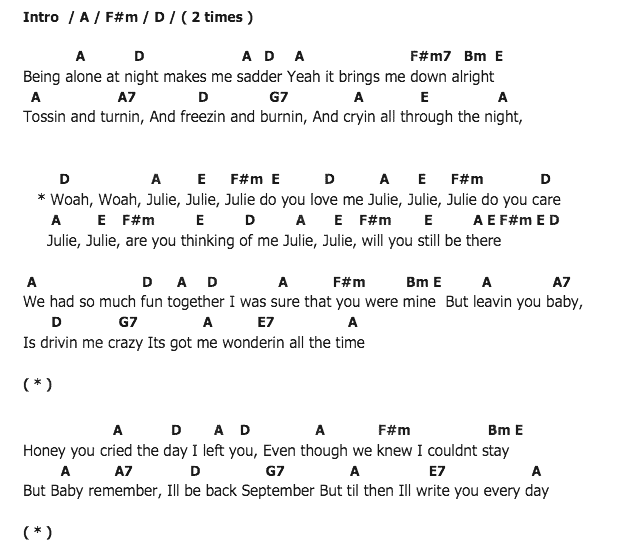 Intro / A / F#m / D / ( 2 times )

A D A D A F#m7 Bm E
Being alone at night makes me sadder Yeah it brings me down alright
A A7 D G7 A E A
Tossin and turnin, And freezin and burnin, And cryin all through the night,

D A E F#m E D A E F#m D
* Woah, Woah, Julie, Julie, Julie do you love me Julie, Julie, Julie do you care
A E F#m E D A E F#m E A E F#m E D
Julie, Julie, are you thinking of me Julie, Julie, will you still be there

A D A D A F#m Bm E A A7
We had so much fun together I was sure that you were mine But leavin you baby,
D G7 A E7 A
Is drivin me crazy Its got me wonderin all the time

( * )

A D A D A F#m Bm E
Honey you cried the day I left you, Even though we knew I couldnt stay
A A7 D G7 A E7 A
But Baby remember, Ill be back September But til then Ill write you every day

( * )